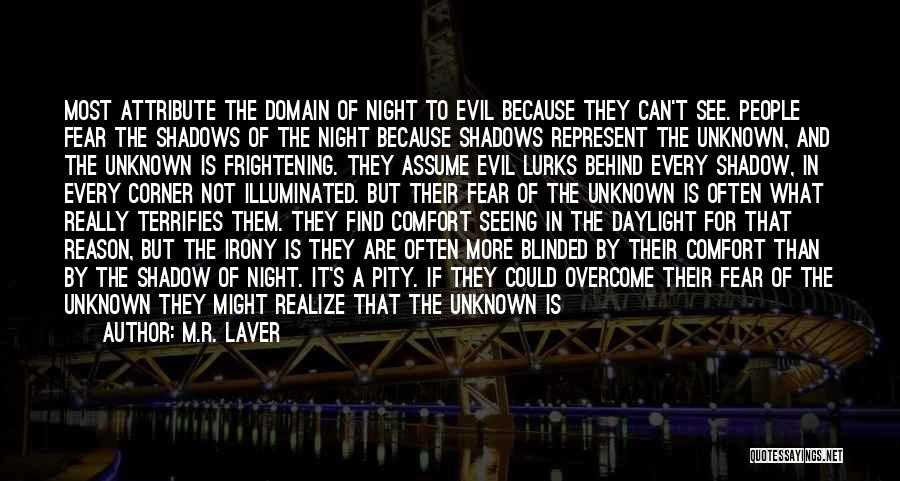 MOST ATTRIBUTE THE DOMAIN OF NIGHT TO EVIL BECAUSE THEY CAN'T SEE. PEOPLE FEAR THE SHADOWS OF THE NIGHT BECAUSE SHADOWS REPRESENT THE UNKNOWN, AND THE UNKNOWN IS FRIGHTENING. THEY ASSUME EVIL LURKS BEHIND EVERY SHADOW, IN EVERY CORNER NOT ILLUMINATED. BUT THEIR FEAR OF THE UNKNOWN IS OFTEN WHAT REALLY TERRIFIES THEM. THEY FIND COMFORT SEEING IN THE DAYLIGHT FOR THAT REASON, BUT THE IRONY IS THEY ARE OFTEN MORE BLINDED BY THEIR COMFORT THAN BY THE SHADOW OF NIGHT. IT'S A PITY. IF THEY COULD OVERCOME THEIR FEAR OF THE UNKNOWN THEY MIGHT REALIZE THAT THE UNKNOWN IS

AUTHOR: M.R. LAVER

QUOTESSAYINGS.NET